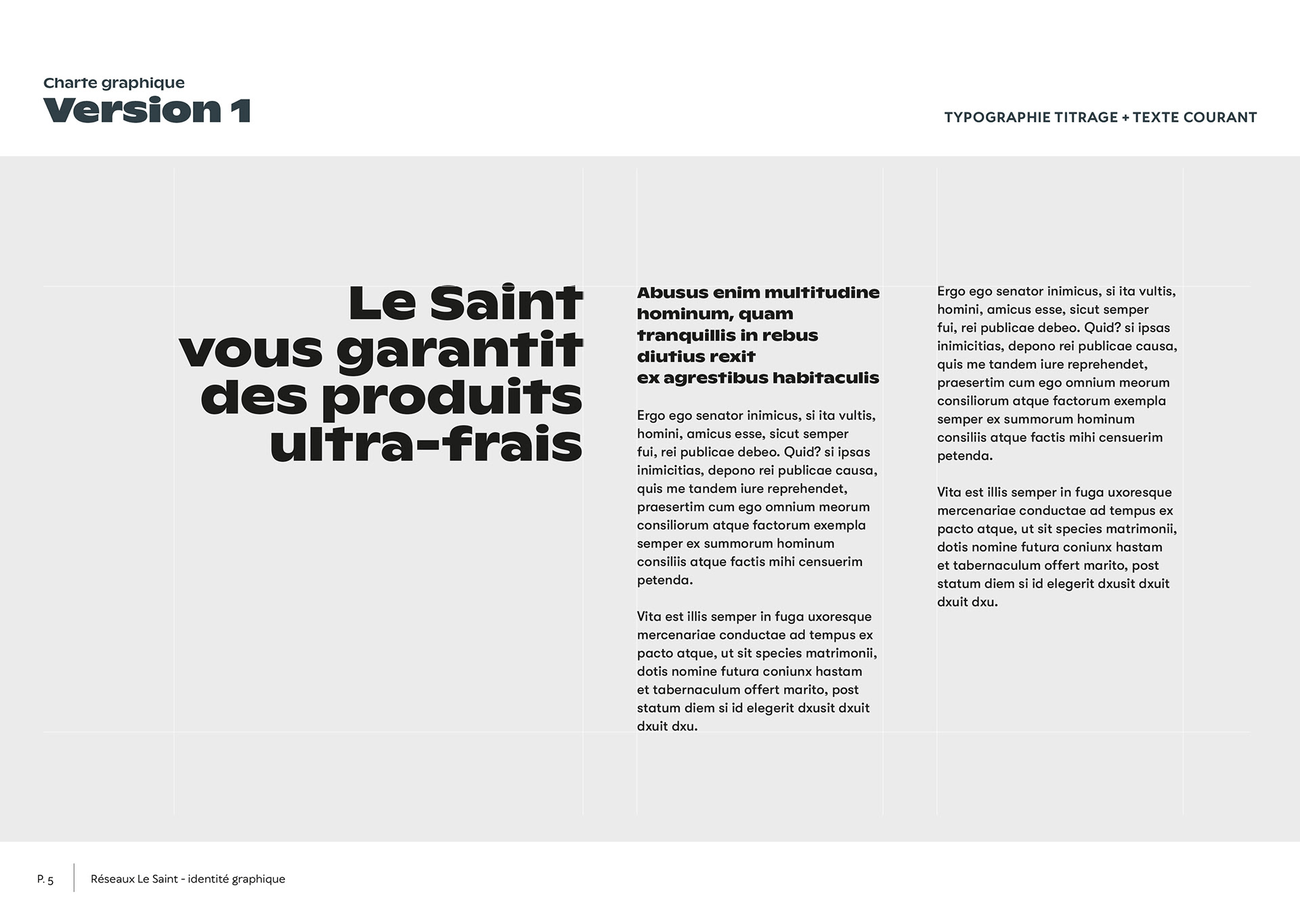 Charte graphique
Version 1

TYPOGRAPHIE TITRAGE + TEXTE COURANT

Le Saint vous garantit des produits ultra-frais

Abusus enim multitudine hominum, quam tranquillis in rebus diutius rexit ex agrestibus habitaculis

Ergo ego senator inimicus, si ita vultis, homini, amicus esse, sicut semper fui, rei publicae debeo. Quid? si ipsas inimicitias, depono rei publicae causa, quis me tandem iure reprehendet, praesertim cum ego omnium meorum consiliorum atque factorum exempla semper ex summorum hominum consiliis atque factis mihi censuerim petenda.

Vita est illis semper in fuga uxoresque mercenariae conductae ad tempus ex pacto atque, ut sit species matrimonii, dotis nomine futura coniunx hastam et tabernaculum offert marito, post statum diem si id elegerit dxusit dxuit dxuit dxu.

Ergo ego senator inimicus, si ita vultis, homini, amicus esse, sicut semper fui, rei publicae debeo. Quid? si ipsas inimicitias, depono rei publicae causa, quis me tandem iure reprehendet, praesertim cum ego omnium meorum consiliorum atque factorum exempla semper ex summorum hominum consiliis atque factis mihi censuerim petenda.

Vita est illis semper in fuga uxoresque mercenariae conductae ad tempus ex pacto atque, ut sit species matrimonii, dotis nomine futura coniunx hastam et tabernaculum offert marito, post statum diem si id elegerit dxusit dxuit dxuit dxu.

P. 5 Réseaux Le Saint - identité graphique